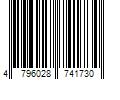 4 796028 741730